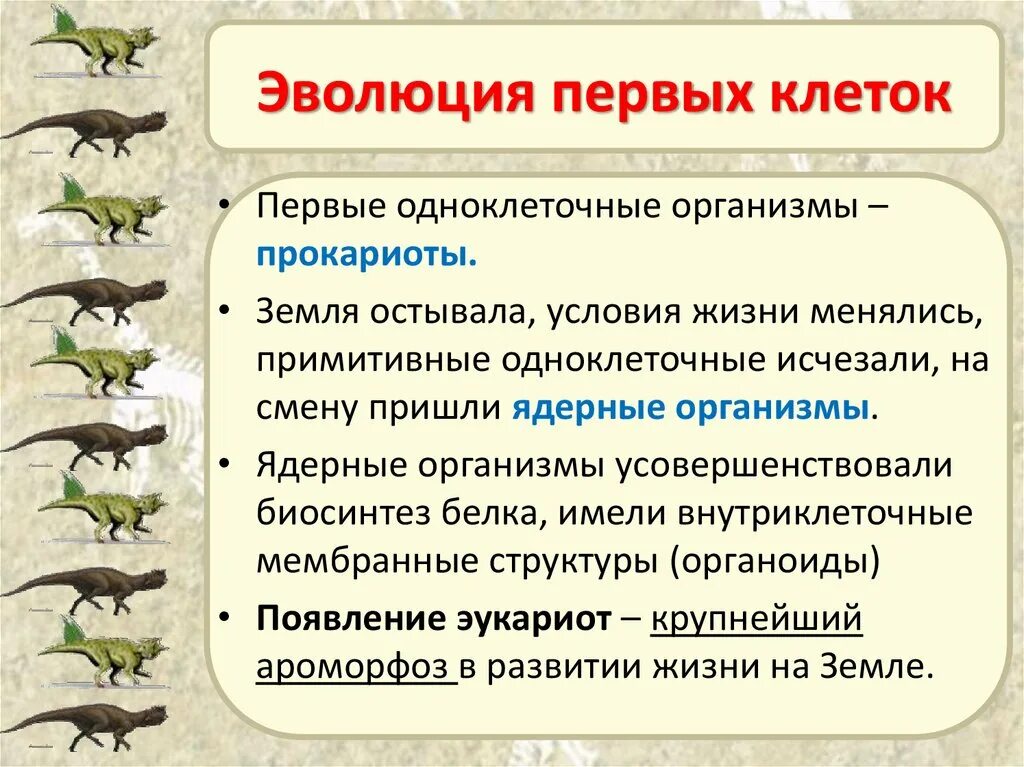 Эволюция первых клеток

• Первые одноклеточные организмы – прокариоты.

• Земля остывала, условия жизни менялись, примитивные одноклеточные исчезали, на смену пришли ядерные организмы.

• Ядерные организмы усовершенствовали биосинтез белка, имели внутриклеточные мембранные структуры (органоиды)

• Появление эукариот – крупнейший ароморфоз в развитии жизни на Земле.